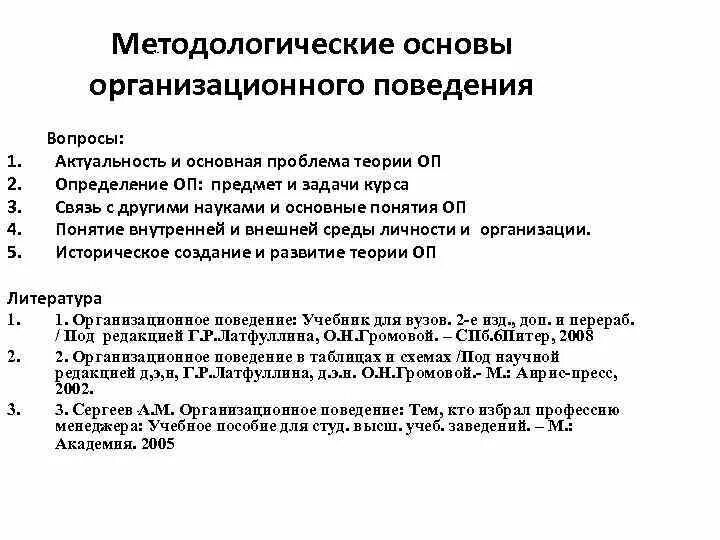 Методологические основы организационного поведения

Вопросы:
1. Актуальность и основная проблема теории ОП
2. Определение ОП: предмет и задачи курса
3. Связь с другими науками и основные понятия ОП
4. Понятие внутренней и внешней среды личности и организации.
5. Историческое создание и развитие теории ОП

Литература
1. 1. Организационное поведение: Учебник для вузов. 2-е изд., доп. и перераб. / Под редакцией Г.Р.Латфуллина, О.Н.Громовой. – СПб.6Питер, 2008
2. 2. Организационное поведение в таблицах и схемах /Под научной редакцией д,э,н, Г.Р.Латфуллина, д.э.н. О.Н.Громовой.- М.: Аирис-пресс, 2002.
3. 3. Сергеев А.М. Организационное поведение: Тем, кто избрал профессию менеджера: Учебное пособие для студ. высш. учеб. заведений. – М.: Академия. 2005